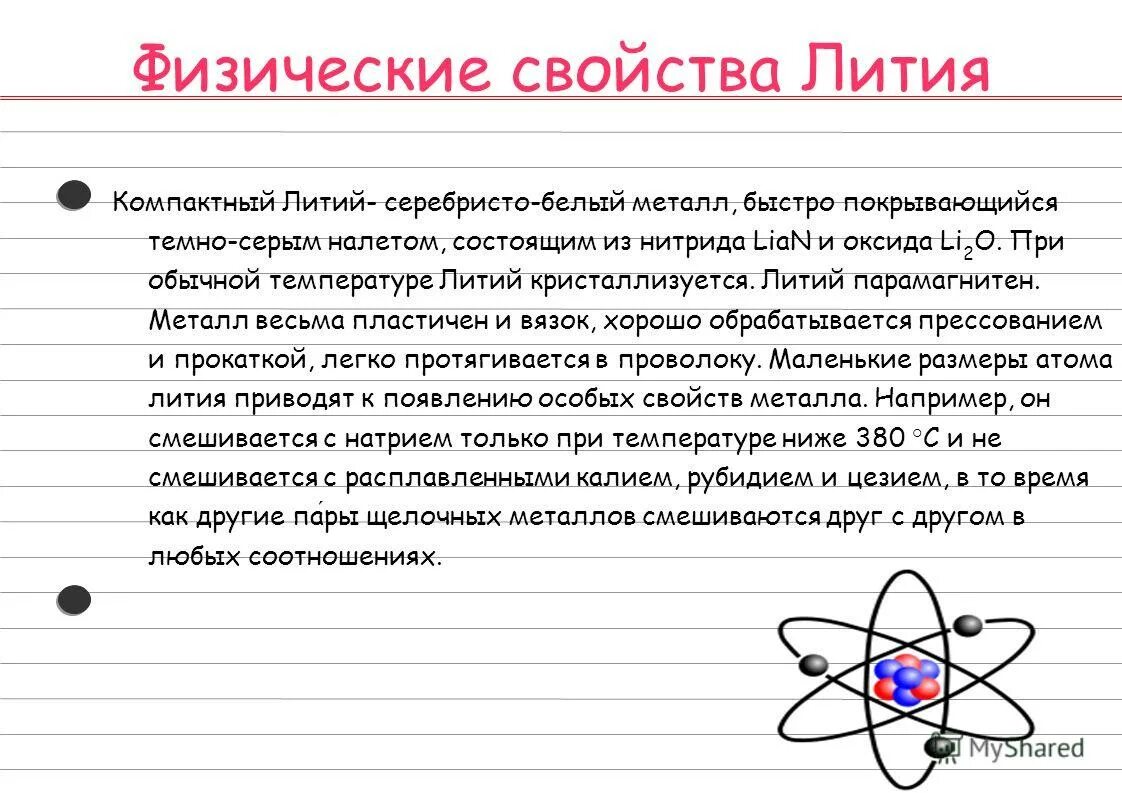 Физические свойства Лития

Компактный Литий- серебристо-белый металл, быстро покрывающийся темно-серым налетом, состоящим из нитрида LiaN и оксида $Li_2O$. При обычной температуре Литий кристаллизуется. Литий парамагнитен. Металл весьма пластичен и вязок, хорошо обрабатывается прессованием и прокаткой, легко протягивается в проволоку. Маленькие размеры атома лития приводят к появлению особых свойств металла. Например, он смешивается с натрием только при температуре ниже 380 °C и не смешивается с расплавленными калием, рубидием и цезием, в то время как другие па́ры щелочных металлов смешиваются друг с другом в любых соотношениях.

MyShared